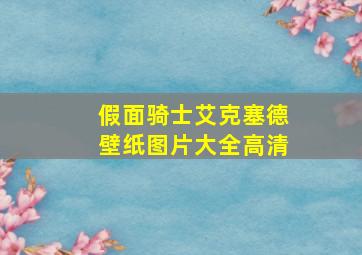 假面骑士艾克塞德
壁纸图片大全高清